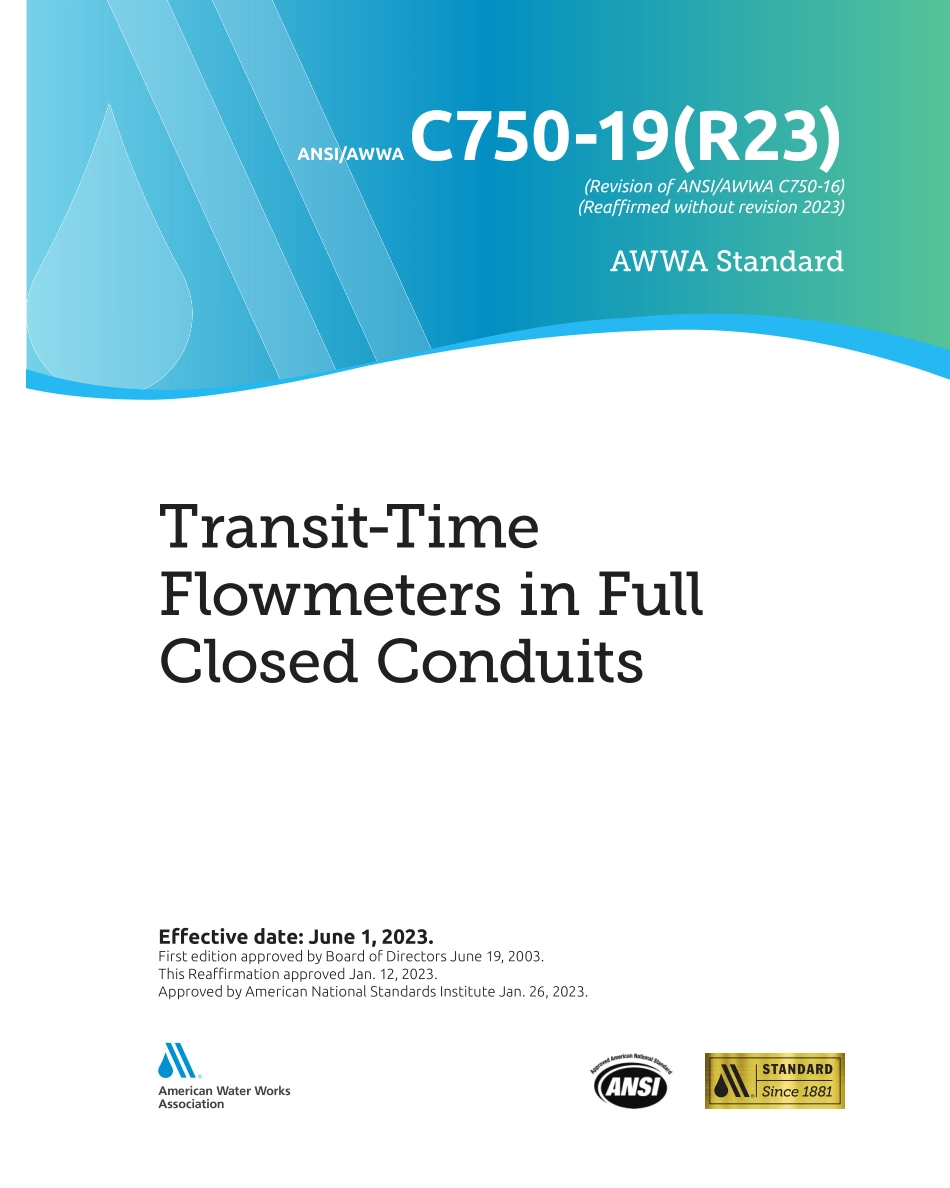 ANSI/AWWA C750-19(R23)
(Revision of ANSI/AWWA C750-16)
(Reaffirmed without revision 2023)

AWWA Standard

Transit-Time Flowmeters in Full Closed Conduits

Effective date: June 1, 2023.
First edition approved by Board of Directors June 19, 2003.
This Reaffirmation approved Jan. 12, 2023.
Approved by American National Standards Institute Jan. 26, 2023.

American Water Works Association

Approved American National Standard
ANSI

STANDARD
Since 1881